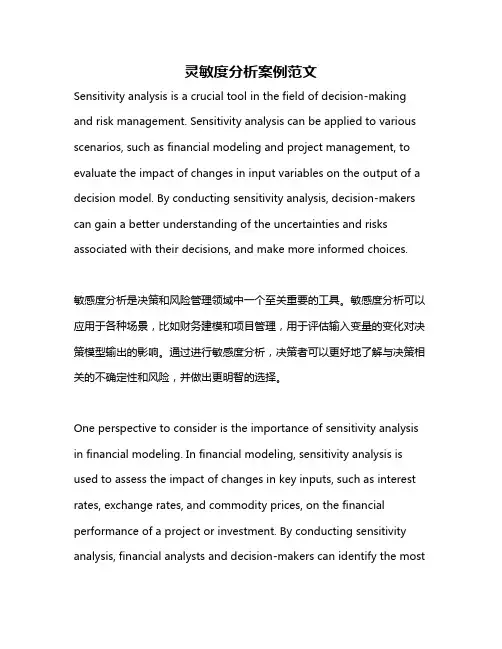 灵敏度分析案例范文

Sensitivity analysis is a crucial tool in the field of decision-making and risk management. Sensitivity analysis can be applied to various scenarios, such as financial modeling and project management, to evaluate the impact of changes in input variables on the output of a decision model. By conducting sensitivity analysis, decision-makers can gain a better understanding of the uncertainties and risks associated with their decisions, and make more informed choices.

敏感度分析是决策和风险管理领域中一个至关重要的工具。敏感度分析可以应用于各种场景，比如财务建模和项目管理，用于评估输入变量的变化对决策模型输出的影响。通过进行敏感度分析，决策者可以更好地了解与决策相关的不确定性和风险，并做出更明智的选择。

One perspective to consider is the importance of sensitivity analysis in financial modeling. In financial modeling, sensitivity analysis is used to assess the impact of changes in key inputs, such as interest rates, exchange rates, and commodity prices, on the financial performance of a project or investment. By conducting sensitivity analysis, financial analysts and decision-makers can identify the most